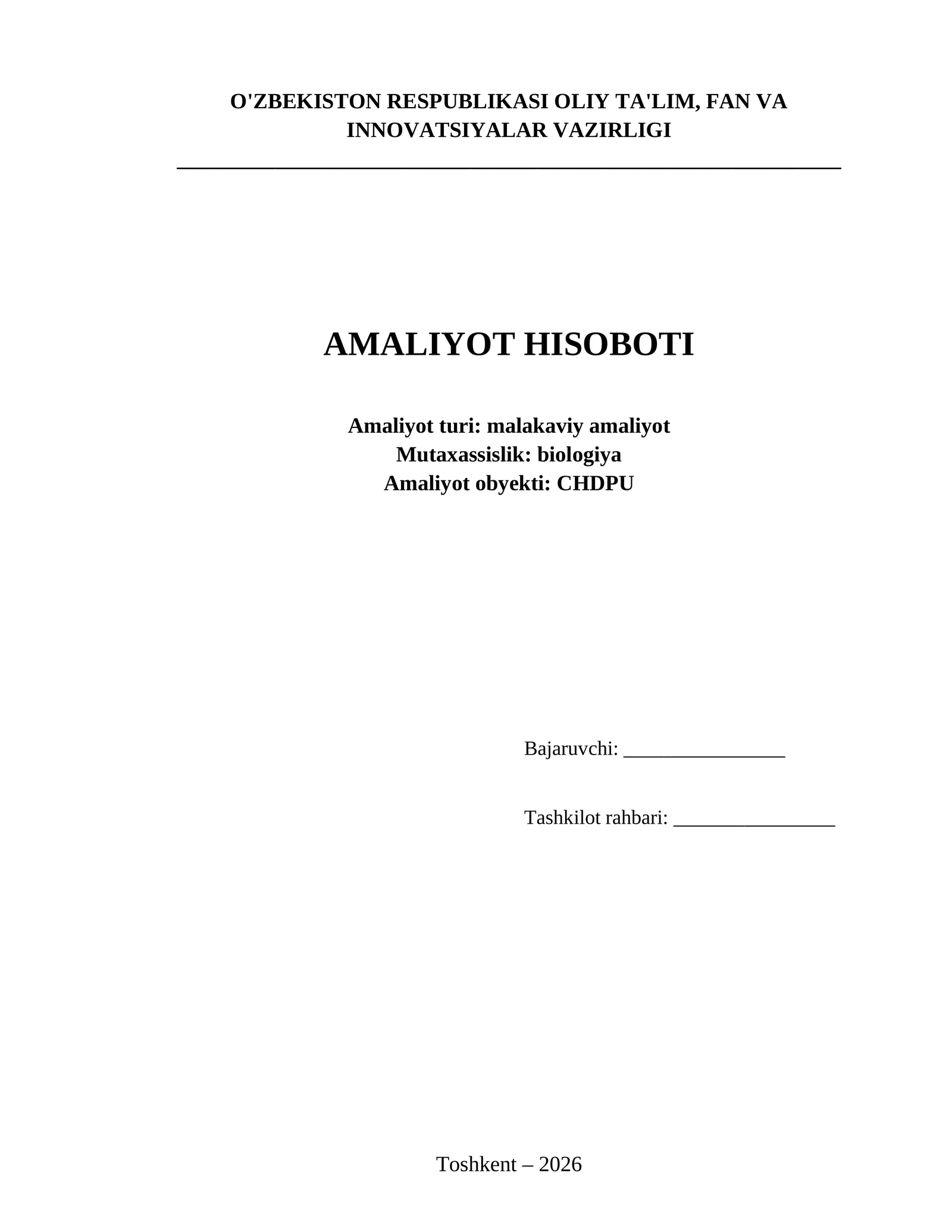 O'ZBEKISTON RESPUBLIKASI OLIY TA'LIM, FAN VA INNOVATSIYALAR VAZIRLIGI

AMALIYOT HISOBOTI

Amaliyot turi: malakaviy amaliyot
Mutaxassislik: biologiya
Amaliyot obyekti: CHDPU

Bajaruvchi: ____

Tashkilot rahbari: ____

Toshkent – 2026